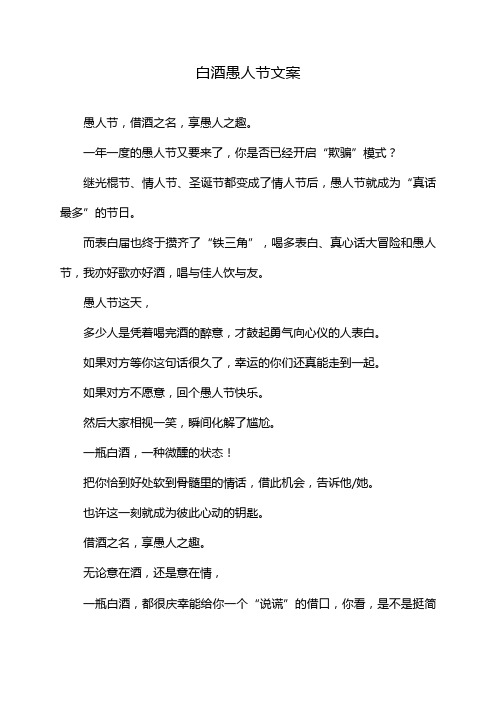 白酒愚人节文案

愚人节，借酒之名，享愚人之趣。

一年一度的愚人节又要来了，你是否已经开启“欺骗”模式？

继光棍节、情人节、圣诞节都变成了情人节后，愚人节就成为“真话最多”的节日。

而表白届也终于攒齐了“铁三角”，喝多表白、真心话大冒险和愚人节，我亦好歌亦好酒，唱与佳人饮与友。

愚人节这天，

多少人是凭着喝完酒的醉意，才鼓起勇气向心仪的人表白。

如果对方等你这句话很久了，幸运的你们还真能走到一起。

如果对方不愿意，回个愚人节快乐。

然后大家相视一笑，瞬间化解了尴尬。

一瓶白酒，一种微醺的状态！

把你恰到好处软到骨髓里的情话，借此机会，告诉他/她。

也许这一刻就成为彼此心动的钥匙。

借酒之名，享愚人之趣。

无论意在酒，还是意在情，

一瓶白酒，都很庆幸能给你一个“说谎”的借口，你看，是不是挺简